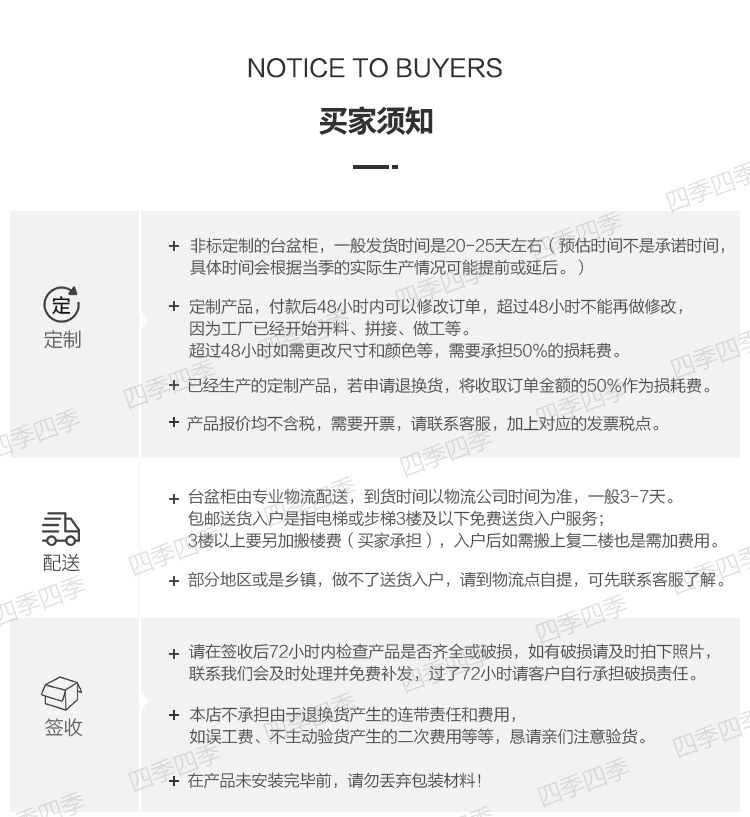 NOTICE TO BUYERS

买家须知

定

定制

+ 非标定制的台盆柜，一般发货时间是20-25天左右（预估时间不是承诺时间，具体时间会根据当季的实际生产情况可能提前或延后。）

+ 定制产品，付款后48小时内可以修改订单，超过48小时不能再做修改，因为工厂已经开始开料、拼接、做工等。超过48小时如需更改尺寸和颜色等，需要承担50%的损耗费。

+ 已经生产的定制产品，若申请退换货，将收取订单金额的50%作为损耗费。

+ 产品报价均不含税，需要开票，请联系客服，加上对应的发票税点。

配送

+ 台盆柜由专业物流配送，到货时间以物流公司时间为准，一般3-7天。包邮送货入户是指电梯或步梯3楼及以下免费送货入户服务；3楼以上要另加搬楼费（买家承担），入户后如需搬上复二楼也是需加费用。

+ 部分地区或是乡镇，做不了送货入户，请到物流点自提，可先联系客服了解。

签收

+ 请在签收后72小时内检查产品是否齐全或破损，如有破损请及时拍下照片，联系我们会及时处理并免费补发，过了72小时请客户自行承担破损责任。

+ 本店不承担由于退换货产生的连带责任和费用，如误工费、不主动验货产生的二次费用等等，恳请亲们注意验货。

+ 在产品未安装完毕前，请勿丢弃包装材料！

四季四季